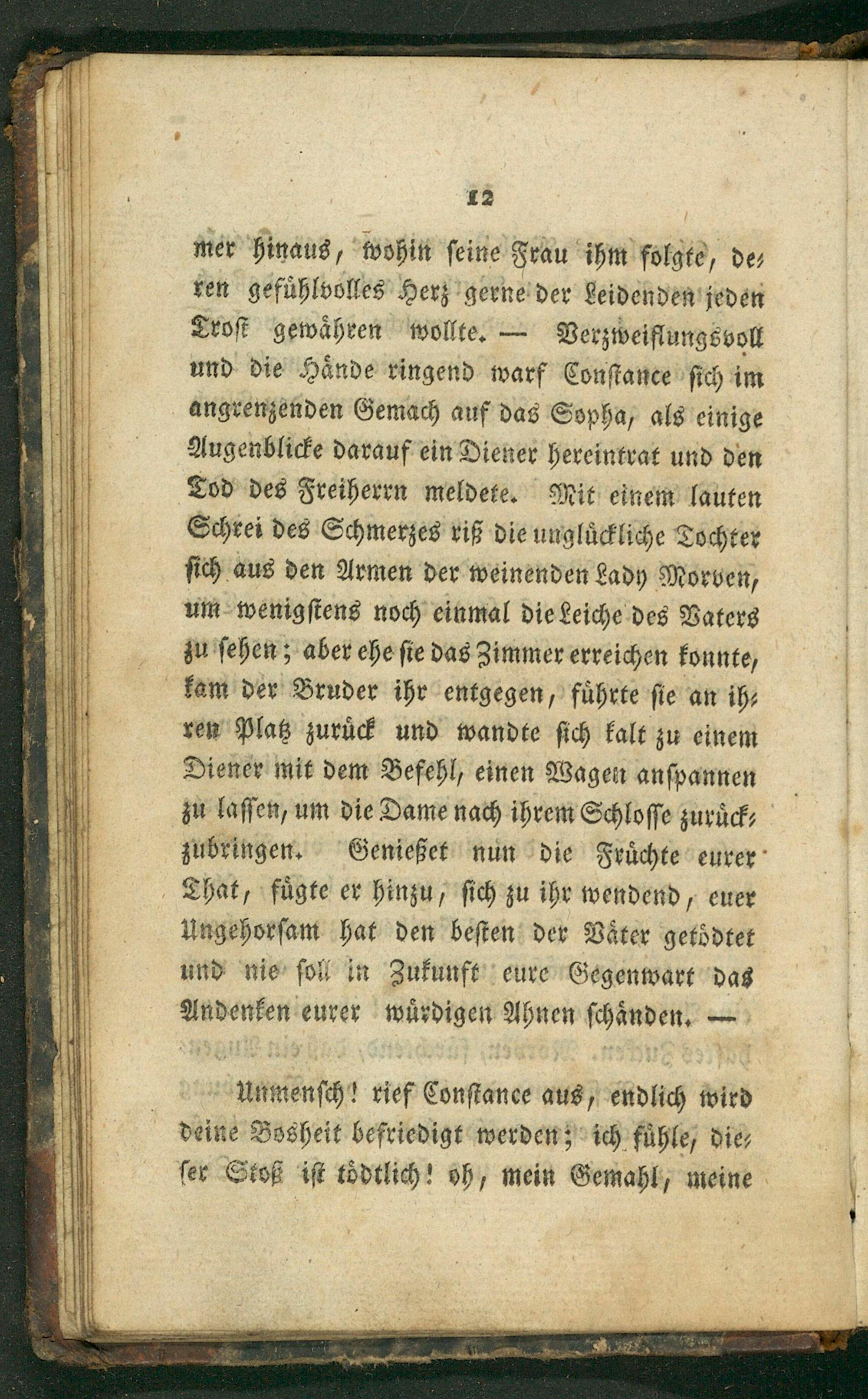 12

mer hinaus, wohin seine Frau ihm folgte, deren gefühlvolles Herz gerne der Leidenden jeden Trost gewähren wollte. — Verzweiflungsvoll und die Hände ringend warf Constance sich im angrenzenden Gemach auf das Sopha, als einige Augenblicke darauf ein Diener hereintrat und den Tod des Freiherrn meldete. Mit einem lauten Schrei des Schmerzes riß die unglückliche Tochter sich aus den Armen der weinenden Lady Morven, um wenigstens noch einmal die Leiche des Vaters zu sehen; aber ehe sie das Zimmer erreichen konnte, kam der Bruder ihr entgegen, führte sie an ihren Platz zurück und wandte sich kalt zu einem Diener mit dem Befehl, einen Wagen anspannen zu lassen, um die Dame nach ihrem Schlosse zurückzubringen. Genießet nun die Früchte eurer That, fügte er hinzu, sich zu ihr wendend, euer Ungehorsam hat den besten der Väter getödtet und nie soll in Zukunft eure Gegenwart das Andenken eurer würdigen Ahnen schänden. —

Unmensch! rief Constance aus, endlich wird deine Bosheit befriedigt werden; ich fühle, dieser Stoß ist tödtlich! oh, mein Gemahl, meine